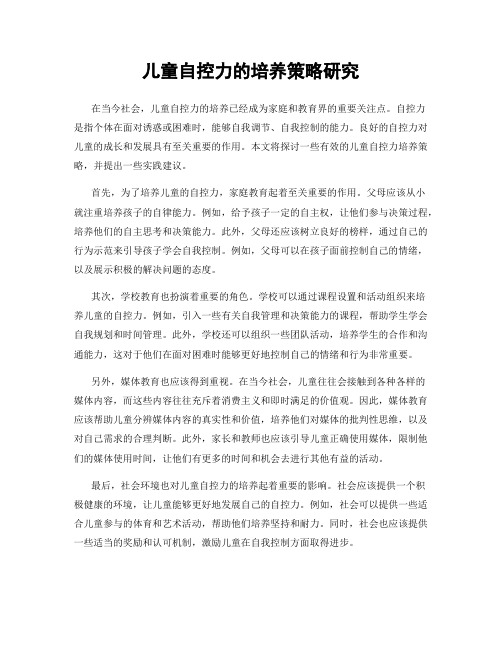 儿童自控力的培养策略研究

在当今社会，儿童自控力的培养已经成为家庭和教育界的重要关注点。自控力是指个体在面对诱惑或困难时，能够自我调节、自我控制的能力。良好的自控力对儿童的成长和发展具有至关重要的作用。本文将探讨一些有效的儿童自控力培养策略，并提出一些实践建议。

首先，为了培养儿童的自控力，家庭教育起着至关重要的作用。父母应该从小就注重培养孩子的自律能力。例如，给予孩子一定的自主权，让他们参与决策过程，培养他们的自主思考和决策能力。此外，父母还应该树立良好的榜样，通过自己的行为示范来引导孩子学会自我控制。例如，父母可以在孩子面前控制自己的情绪，以及展示积极的解决问题的态度。

其次，学校教育也扮演着重要的角色。学校可以通过课程设置和活动组织来培养儿童的自控力。例如，引入一些有关自我管理和决策能力的课程，帮助学生学会自我规划和时间管理。此外，学校还可以组织一些团队活动，培养学生的合作和沟通能力，这对于他们在面对困难时能够更好地控制自己的情绪和行为非常重要。

另外，媒体教育也应该得到重视。在当今社会，儿童往往会接触到各种各样的媒体内容，而这些内容往往充斥着消费主义和即时满足的价值观。因此，媒体教育应该帮助儿童分辨媒体内容的真实性和价值，培养他们对媒体的批判性思维，以及对自己需求的合理判断。此外，家长和教师也应该引导儿童正确使用媒体，限制他们的媒体使用时间，让他们有更多的时间和机会去进行其他有益的活动。

最后，社会环境也对儿童自控力的培养起着重要的影响。社会应该提供一个积极健康的环境，让儿童能够更好地发展自己的自控力。例如，社会可以提供一些适合儿童参与的体育和艺术活动，帮助他们培养坚持和耐力。同时，社会也应该提供一些适当的奖励和认可机制，激励儿童在自我控制方面取得进步。